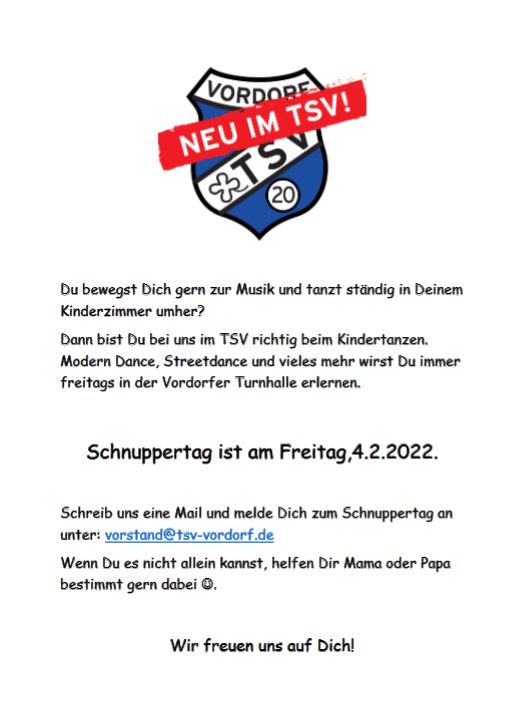 VORDORF
NEU IM TSV!
TSV
20

Du bewegst Dich gern zur Musik und tanzt ständig in Deinem Kinderzimmer umher?

Dann bist Du bei uns im TSV richtig beim Kindertanzen. Modern Dance, Streetdance und vieles mehr wirst Du immer freitags in der Vordorfer Turnhalle erlernen.

Schnuppertag ist am Freitag,4.2.2022.

Schreib uns eine Mail und melde Dich zum Schnuppertag an unter: vorstand@tsv-vordorf.de

Wenn Du es nicht allein kannst, helfen Dir Mama oder Papa bestimmt gern dabei ☺.

Wir freuen uns auf Dich!